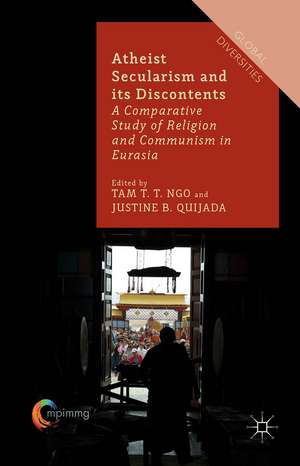 GLOBAL DIVERSITIES

Atheist Secularism and its Discontents
A Comparative Study of Religion and Communism in Eurasia

Edited by
TAM T. T. NGO and
JUSTINE B. QUIJADA

mpimmg